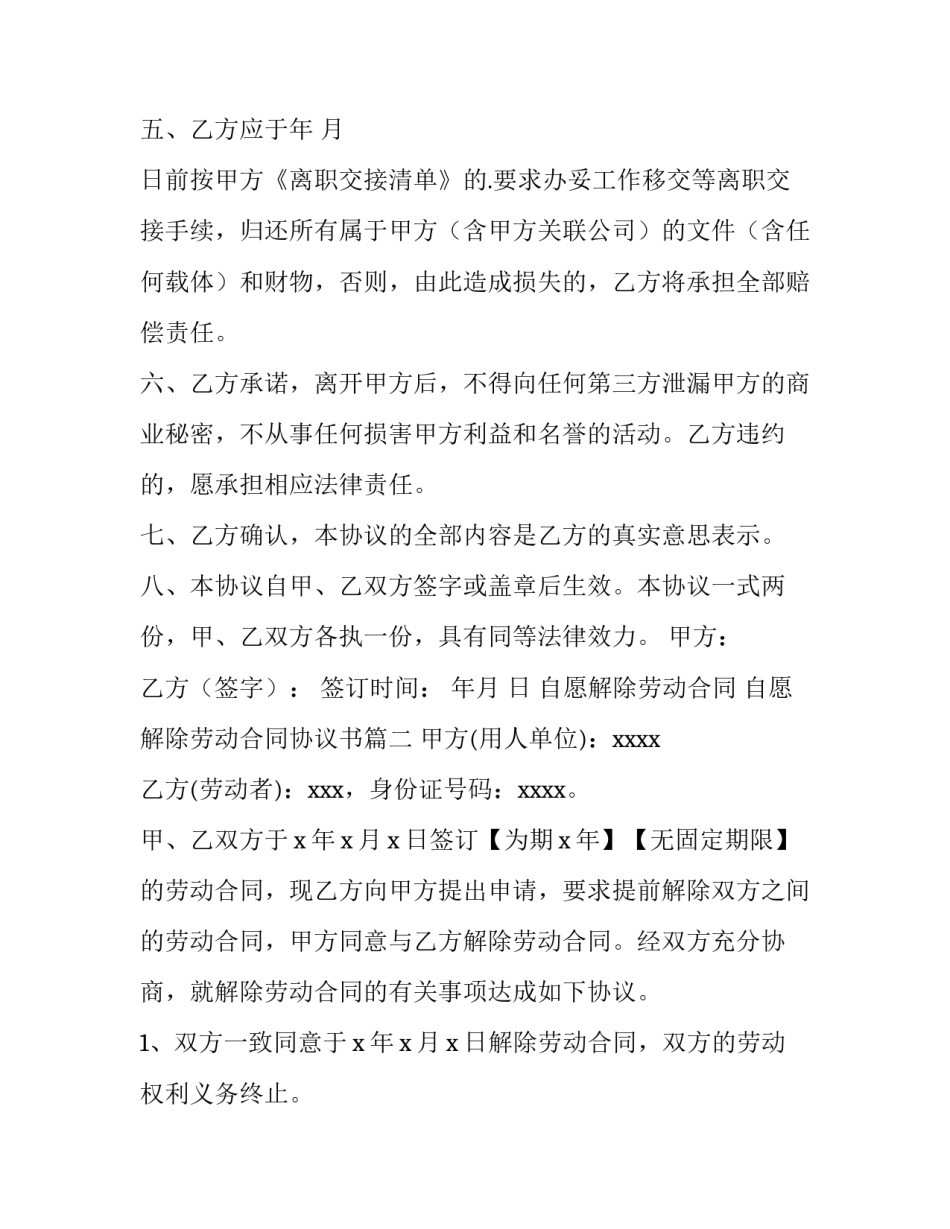 五、乙方应于年 月

日前按甲方《离职交接清单》的.要求办妥工作移交等离职交接手续，归还所有属于甲方（含甲方关联公司）的文件（含任何载体）和财物，否则，由此造成损失的，乙方将承担全部赔偿责任。

六、乙方承诺，离开甲方后，不得向任何第三方泄漏甲方的商业秘密，不从事任何损害甲方利益和名誉的活动。乙方违约的，愿承担相应法律责任。

七、乙方确认，本协议的全部内容是乙方的真实意思表示。

八、本协议自甲、乙双方签字或盖章后生效。本协议一式两份，甲、乙双方各执一份，具有同等法律效力。 甲方：

乙方（签字）： 签订时间： 年月 日 自愿解除劳动合同 自愿解除劳动合同协议书篇二 甲方(用人单位)：xxxx

乙方(劳动者)：xxx，身份证号码：xxxx。

甲、乙双方于 x 年 x 月 x 日签订【为期 x 年】【无固定期限】的劳动合同，现乙方向甲方提出申请，要求提前解除双方之间的劳动合同，甲方同意与乙方解除劳动合同。经双方充分协商，就解除劳动合同的有关事项达成如下协议。

1、双方一致同意于 x 年 x 月 x 日解除劳动合同，双方的劳动权利义务终止。